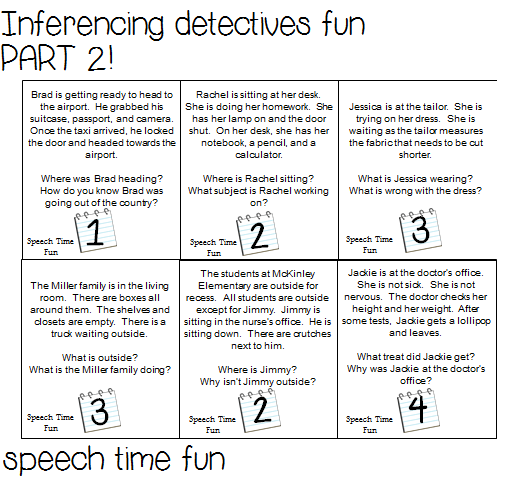 Inferencing detectives fun
PART 2!

| | | |
|---|---|---|
| Brad is getting ready to head to the airport. He grabbed his suitcase, passport, and camera. Once the taxi arrived, he locked the door and headed towards the airport. Where was Brad heading? How do you know Brad was going out of the country? Speech Time Fun 1 | Rachel is sitting at her desk. She is doing her homework. She has her lamp on and the door shut. On her desk, she has her notebook, a pencil, and a calculator. Where is Rachel sitting? What subject is Rachel working on? Speech Time Fun 2 | Jessica is at the tailor. She is trying on her dress. She is waiting as the tailor measures the fabric that needs to be cut shorter. What is Jessica wearing? What is wrong with the dress? Speech Time Fun 3 |
| The Miller family is in the living room. There are boxes all around them. The shelves and closets are empty. There is a truck waiting outside. What is outside? What is the Miller family doing? Speech Time Fun 3 | The students at McKinley Elementary are outside for recess. All students are outside except for Jimmy. Jimmy is sitting in the nurse's office. He is sitting down. There are crutches next to him. Where is Jimmy? Why isn't Jimmy outside? Speech Time Fun 2 | Jackie is at the doctor's office. She is not sick. She is not nervous. The doctor checks her height and her weight. After some tests, Jackie gets a lollipop and leaves. What treat did Jackie get? Why was Jackie at the doctor's office? Speech Time Fun 4 |

speech time fun